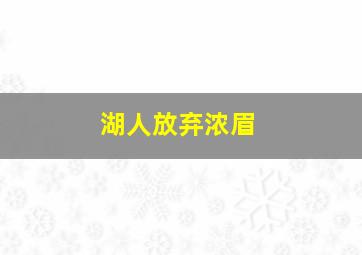 湖人放弃浓眉